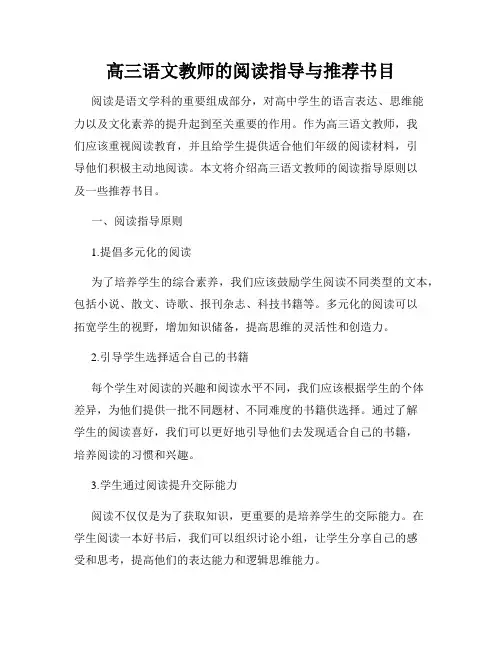 高三语文教师的阅读指导与推荐书目

阅读是语文学科的重要组成部分，对高中学生的语言表达、思维能力以及文化素养的提升起到至关重要的作用。作为高三语文教师，我们应该重视阅读教育，并且给学生提供适合他们年级的阅读材料，引导他们积极主动地阅读。本文将介绍高三语文教师的阅读指导原则以及一些推荐书目。

一、阅读指导原则

1.提倡多元化的阅读

为了培养学生的综合素养，我们应该鼓励学生阅读不同类型的文本，包括小说、散文、诗歌、报刊杂志、科技书籍等。多元化的阅读可以拓宽学生的视野，增加知识储备，提高思维的灵活性和创造力。

2.引导学生选择适合自己的书籍

每个学生对阅读的兴趣和阅读水平不同，我们应该根据学生的个体差异，为他们提供一批不同题材、不同难度的书籍供选择。通过了解学生的阅读喜好，我们可以更好地引导他们去发现适合自己的书籍，培养阅读的习惯和兴趣。

3.学生通过阅读提升交际能力

阅读不仅仅是为了获取知识，更重要的是培养学生的交际能力。在学生阅读一本好书后，我们可以组织讨论小组，让学生分享自己的感受和思考，提高他们的表达能力和逻辑思维能力。